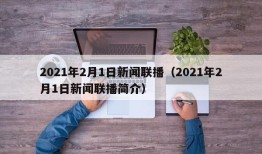 2021年2月1日新闻联播（2021年2月1日新闻联播简介）